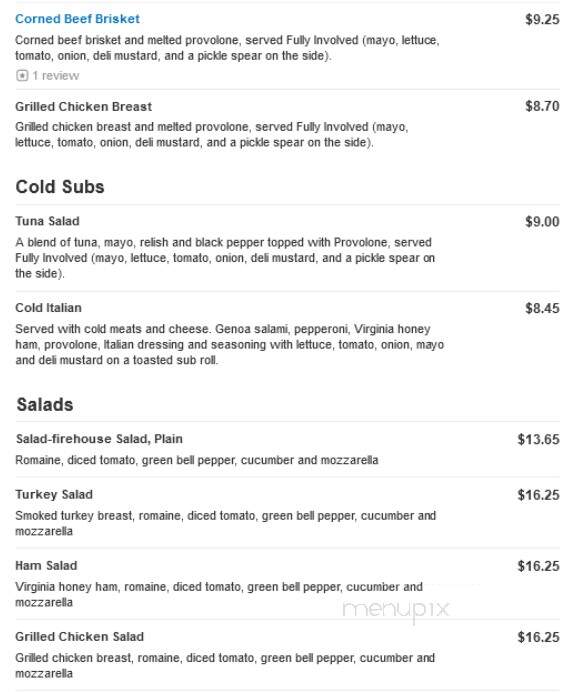 Corned Beef Brisket $9.25

Corned beef brisket and melted provolone, served Fully Involved (mayo, lettuce, tomato, onion, deli mustard, and a pickle spear on the side).

1 review

Grilled Chicken Breast $8.70

Grilled chicken breast and melted provolone, served Fully Involved (mayo, lettuce, tomato, onion, deli mustard, and a pickle spear on the side).

Cold Subs

Tuna Salad $9.00

A blend of tuna, mayo, relish and black pepper topped with Provolone, served Fully Involved (mayo, lettuce, tomato, onion, deli mustard, and a pickle spear on the side).

Cold Italian $8.45

Served with cold meats and cheese. Genoa salami, pepperoni, Virginia honey ham, provolone, Italian dressing and seasoning with lettuce, tomato, onion, mayo and deli mustard on a toasted sub roll.

Salads

Salad-firehouse Salad, Plain $13.65

Romaine, diced tomato, green bell pepper, cucumber and mozzarella

Turkey Salad $16.25

Smoked turkey breast, romaine, diced tomato, green bell pepper, cucumber and mozzarella

Ham Salad $16.25

Virginia honey ham, romaine, diced tomato, green bell pepper, cucumber and mozzarella

menupix

Grilled Chicken Salad $16.25

Grilled chicken breast, romaine, diced tomato, green bell pepper, cucumber and mozzarella